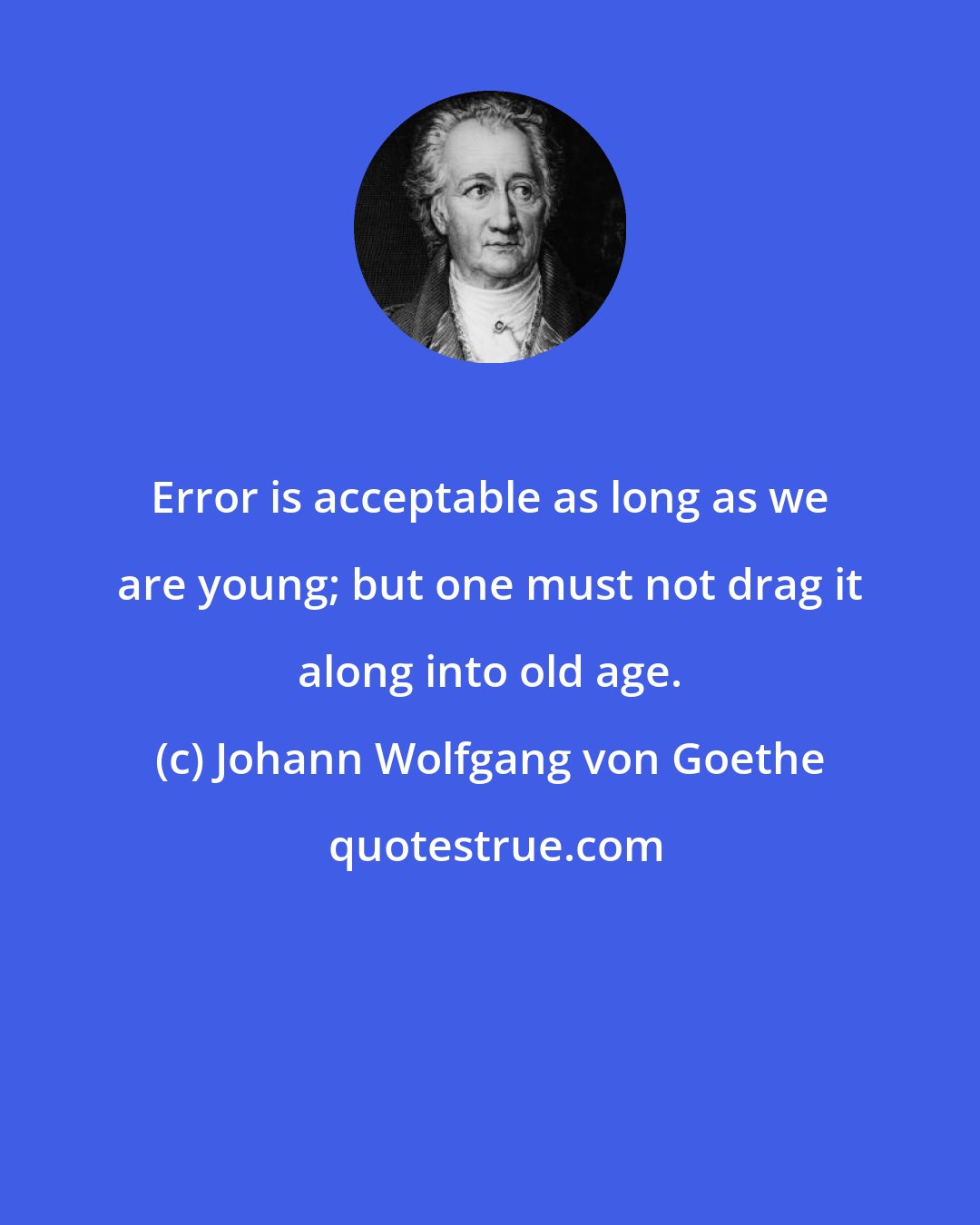 Error is acceptable as long as we are young; but one must not drag it along into old age.

(c) Johann Wolfgang von Goethe

quotestrue.com